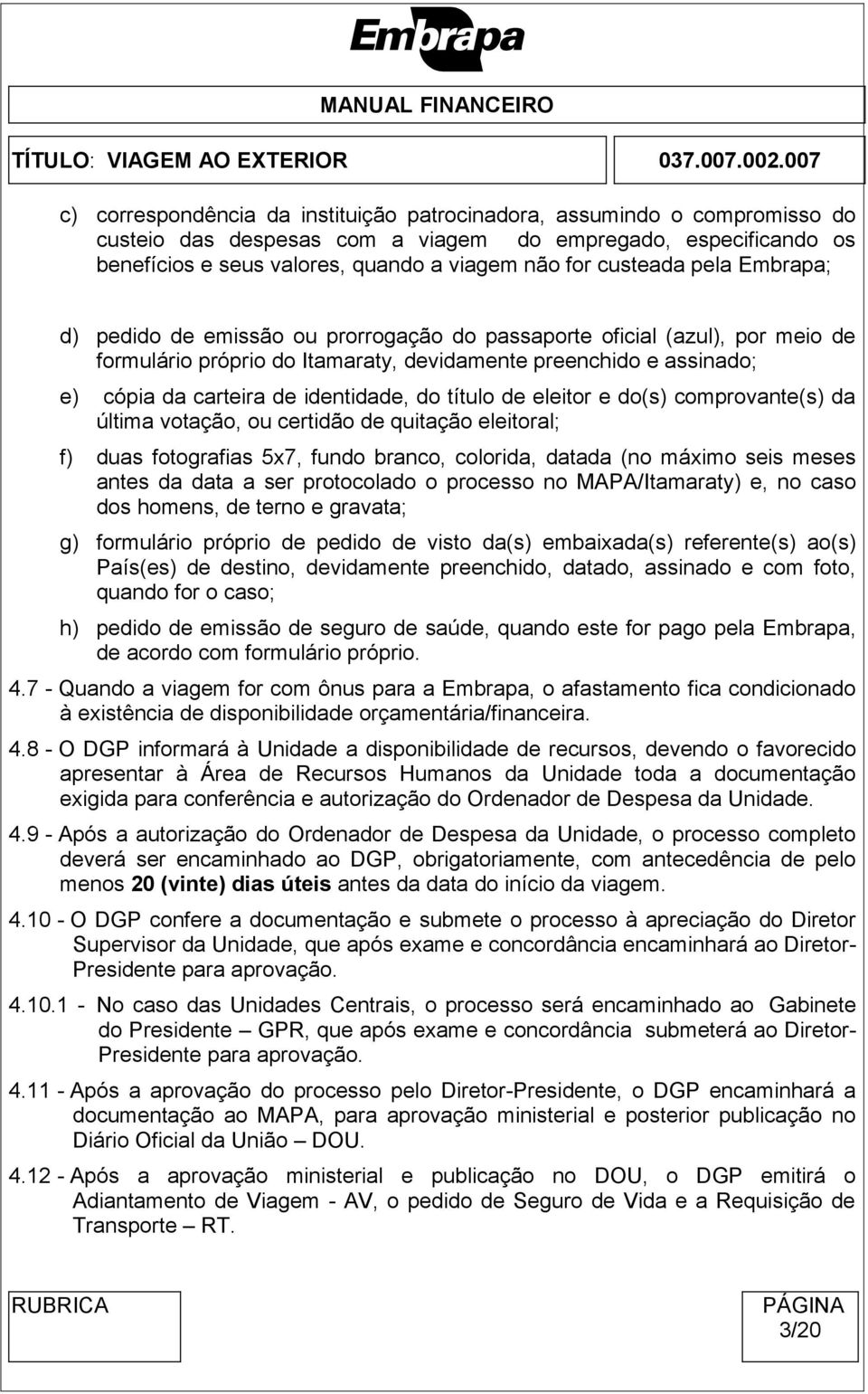 Embrapa

MANUAL FINANCEIRO

TÍTULO: VIAGEM AO EXTERIOR 037.007.002.007

c) correspondência da instituição patrocinadora, assumindo o compromisso do custeio das despesas com a viagem do empregado, especificando os benefícios e seus valores, quando a viagem não for custeada pela Embrapa;

d) pedido de emissão ou prorrogação do passaporte oficial (azul), por meio de formulário próprio do Itamaraty, devidamente preenchido e assinado;

e) cópia da carteira de identidade, do título de eleitor e do(s) comprovante(s) da última votação, ou certidão de quitação eleitoral;

f) duas fotografias 5x7, fundo branco, colorida, datada (no máximo seis meses antes da data a ser protocolado o processo no MAPA/Itamaraty) e, no caso dos homens, de terno e gravata;

g) formulário próprio de pedido de visto da(s) embaixada(s) referente(s) ao(s) País(es) de destino, devidamente preenchido, datado, assinado e com foto, quando for o caso;

h) pedido de emissão de seguro de saúde, quando este for pago pela Embrapa, de acordo com formulário próprio.

4.7 - Quando a viagem for com ônus para a Embrapa, o afastamento fica condicionado à existência de disponibilidade orçamentária/financeira.

4.8 - O DGP informará à Unidade a disponibilidade de recursos, devendo o favorecido apresentar à Área de Recursos Humanos da Unidade toda a documentação exigida para conferência e autorização do Ordenador de Despesa da Unidade.

4.9 - Após a autorização do Ordenador de Despesa da Unidade, o processo completo deverá ser encaminhado ao DGP, obrigatoriamente, com antecedência de pelo menos 20 (vinte) dias úteis antes da data do início da viagem.

4.10 - O DGP confere a documentação e submete o processo à apreciação do Diretor Supervisor da Unidade, que após exame e concordância encaminhará ao Diretor-Presidente para aprovação.

4.10.1 - No caso das Unidades Centrais, o processo será encaminhado ao Gabinete do Presidente – GPR, que após exame e concordância submeterá ao Diretor-Presidente para aprovação.

4.11 - Após a aprovação do processo pelo Diretor-Presidente, o DGP encaminhará a documentação ao MAPA, para aprovação ministerial e posterior publicação no Diário Oficial da União – DOU.

4.12 - Após a aprovação ministerial e publicação no DOU, o DGP emitirá o Adiantamento de Viagem - AV, o pedido de Seguro de Vida e a Requisição de Transporte – RT.

RUBRICA

PÁGINA
3/20